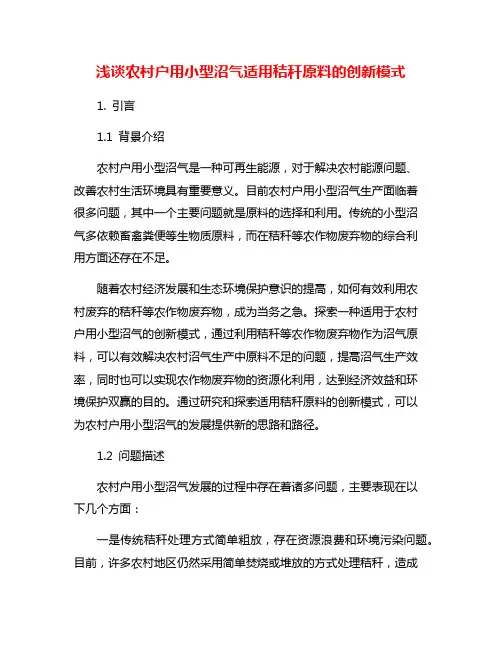 浅谈农村户用小型沼气适用秸秆原料的创新模式

1. 引言

1.1 背景介绍

农村户用小型沼气是一种可再生能源，对于解决农村能源问题、改善农村生活环境具有重要意义。目前农村户用小型沼气生产面临着很多问题，其中一个主要问题就是原料的选择和利用。传统的小型沼气多依赖畜禽粪便等生物质原料，而在秸秆等农作物废弃物的综合利用方面还存在不足。

随着农村经济发展和生态环境保护意识的提高，如何有效利用农村废弃的秸秆等农作物废弃物，成为当务之急。探索一种适用于农村户用小型沼气的创新模式，通过利用秸秆等农作物废弃物作为沼气原料，可以有效解决农村沼气生产中原料不足的问题，提高沼气生产效率，同时也可以实现农作物废弃物的资源化利用，达到经济效益和环境保护双赢的目的。通过研究和探索适用秸秆原料的创新模式，可以为农村户用小型沼气的发展提供新的思路和路径。

1.2 问题描述

农村户用小型沼气发展的过程中存在着诸多问题，主要表现在以下几个方面：

一是传统秸秆处理方式简单粗放，存在资源浪费和环境污染问题。目前，许多农村地区仍然采用简单焚烧或堆放的方式处理秸秆，造成